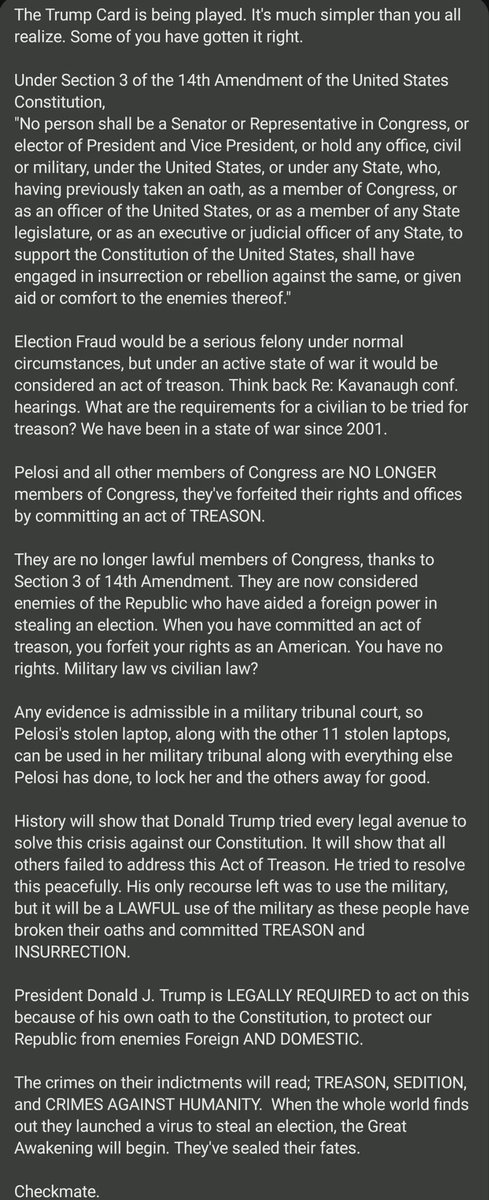 The Trump Card is being played. It's much simpler than you all realize. Some of you have gotten it right.

Under Section 3 of the 14th Amendment of the United States Constitution,
"No person shall be a Senator or Representative in Congress, or elector of President and Vice President, or hold any office, civil or military, under the United States, or under any State, who, having previously taken an oath, as a member of Congress, or as an officer of the United States, or as a member of any State legislature, or as an executive or judicial officer of any State, to support the Constitution of the United States, shall have engaged in insurrection or rebellion against the same, or given aid or comfort to the enemies thereof."

Election Fraud would be a serious felony under normal circumstances, but under an active state of war it would be considered an act of treason. Think back Re: Kavanaugh conf. hearings. What are the requirements for a civilian to be tried for treason? We have been in a state of war since 2001.

Pelosi and all other members of Congress are NO LONGER members of Congress, they've forfeited their rights and offices by committing an act of TREASON.

They are no longer lawful members of Congress, thanks to Section 3 of 14th Amendment. They are now considered enemies of the Republic who have aided a foreign power in stealing an election. When you have committed an act of treason, you forfeit your rights as an American. You have no rights. Military law vs civilian law?

Any evidence is admissible in a military tribunal court, so Pelosi's stolen laptop, along with the other 11 stolen laptops, can be used in her military tribunal along with everything else Pelosi has done, to lock her and the others away for good.

History will show that Donald Trump tried every legal avenue to solve this crisis against our Constitution. It will show that all others failed to address this Act of Treason. He tried to resolve this peacefully. His only recourse left was to use the military, but it will be a LAWFUL use of the military as these people have broken their oaths and committed TREASON and INSURRECTION.

President Donald J. Trump is LEGALLY REQUIRED to act on this because of his own oath to the Constitution, to protect our Republic from enemies Foreign AND DOMESTIC.

The crimes on their indictments will read; TREASON, SEDITION, and CRIMES AGAINST HUMANITY. When the whole world finds out they launched a virus to steal an election, the Great Awakening will begin. They've sealed their fates.

Checkmate.